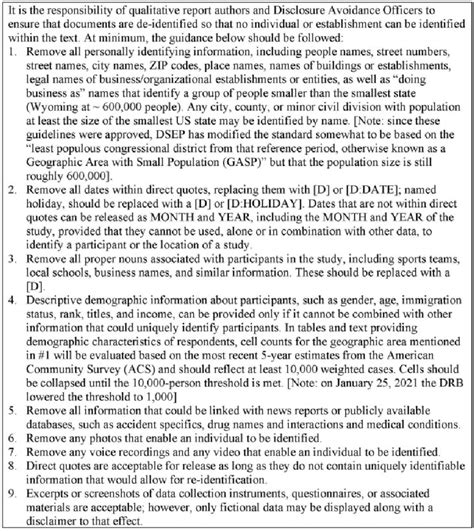 It is the responsibility of qualitative report authors and Disclosure Avoidance Officers to ensure that documents are de-identified so that no individual or establishment can be identified within the text. At minimum, the guidance below should be followed:

1. Remove all personally identifying information, including people names, street numbers, street names, city names, ZIP codes, place names, names of buildings or establishments, legal names of business/organizational establishments or entities, as well as "doing business as" names that identify a group of people smaller than the smallest state (Wyoming at ~ 600,000 people). Any city, county, or minor civil division with population at least the size of the smallest US state may be identified by name. [Note: since these guidelines were approved, DSEP has modified the standard somewhat to be based on the "least populous congressional district from that reference period, otherwise known as a Geographic Area with Small Population (GASP)" but that the population size is still roughly 600,000].
2. Remove all dates within direct quotes, replacing them with [D] or [D:DATE]; named holiday, should be replaced with a [D] or [D:HOLIDAY]. Dates that are not within direct quotes can be released as MONTH and YEAR, including the MONTH and YEAR of the study, provided that they cannot be used, alone or in combination with other data, to identify a participant or the location of a study.
3. Remove all proper nouns associated with participants in the study, including sports teams, local schools, business names, and similar information. These should be replaced with a [D].
4. Descriptive demographic information about participants, such as gender, age, immigration status, rank, titles, and income, can be provided only if it cannot be combined with other information that could uniquely identify participants. In tables and text providing demographic characteristics of respondents, cell counts for the geographic area mentioned in #1 will be evaluated based on the most recent 5-year estimates from the American Community Survey (ACS) and should reflect at least 10,000 weighted cases. Cells should be collapsed until the 10,000-person threshold is met. [Note: on January 25, 2021 the DRB lowered the threshold to 1,000]
5. Remove all information that could be linked with news reports or publicly available databases, such as accident specifics, drug names and interactions and medical conditions.
6. Remove any photos that enable an individual to be identified.
7. Remove any voice recordings and any video that enable an individual to be identified.
8. Direct quotes are acceptable for release as long as they do not contain uniquely identifiable information that would allow for re-identification.
9. Excerpts or screenshots of data collection instruments, questionnaires, or associated materials are acceptable; however, only fictional data may be displayed along with a disclaimer to that effect.